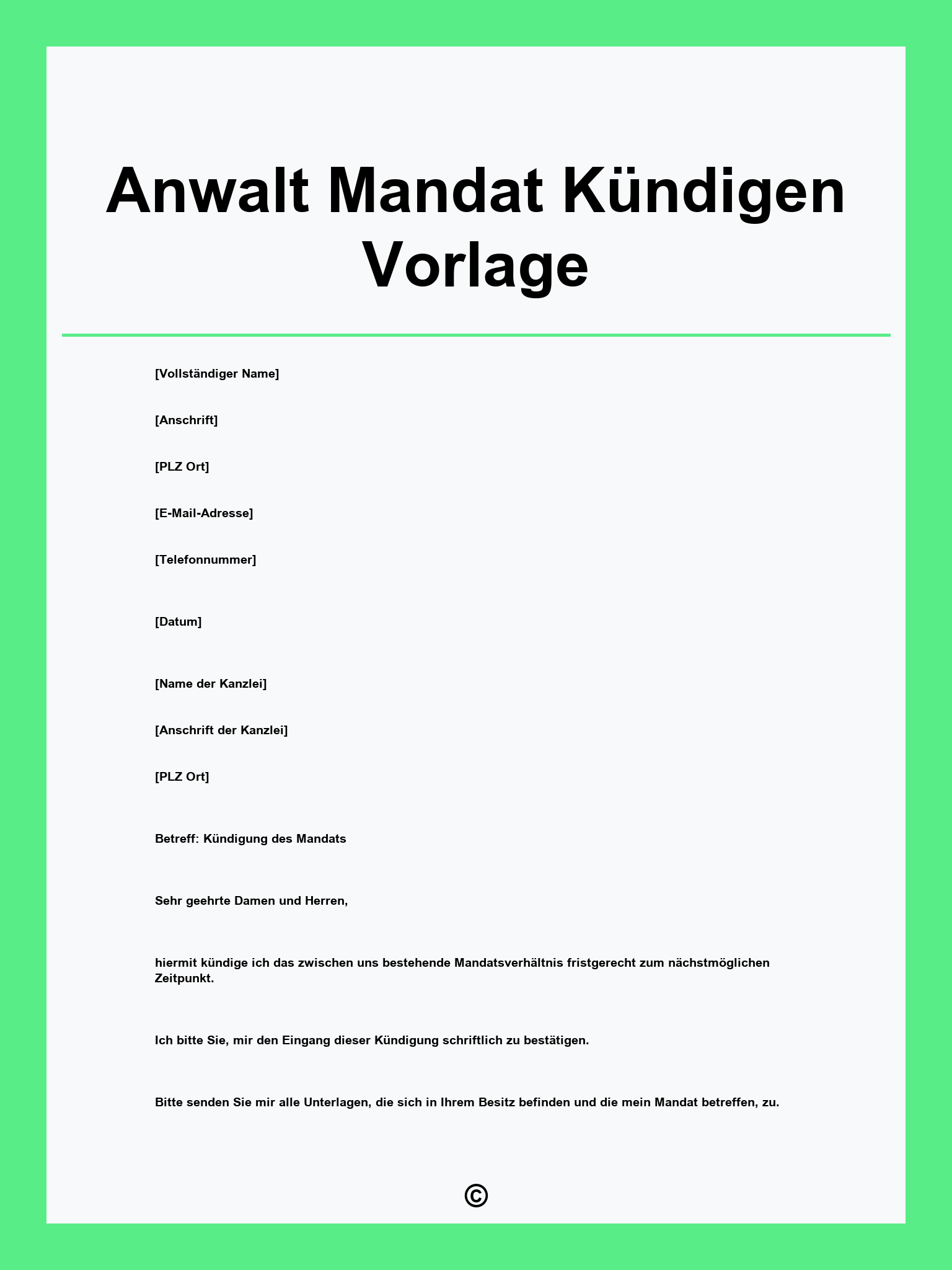 Anwalt Mandat Kündigen Vorlage

[Vollständiger Name]

[Anschrift]

[PLZ Ort]

[E-Mail-Adresse]

[Telefonnummer]

[Datum]

[Name der Kanzlei]

[Anschrift der Kanzlei]

[PLZ Ort]

Betreff: Kündigung des Mandats

Sehr geehrte Damen und Herren,

hiermit kündige ich das zwischen uns bestehende Mandatsverhältnis fristgerecht zum nächstmöglichen Zeitpunkt.

Ich bitte Sie, mir den Eingang dieser Kündigung schriftlich zu bestätigen.

Bitte senden Sie mir alle Unterlagen, die sich in Ihrem Besitz befinden und die mein Mandat betreffen, zu.

©